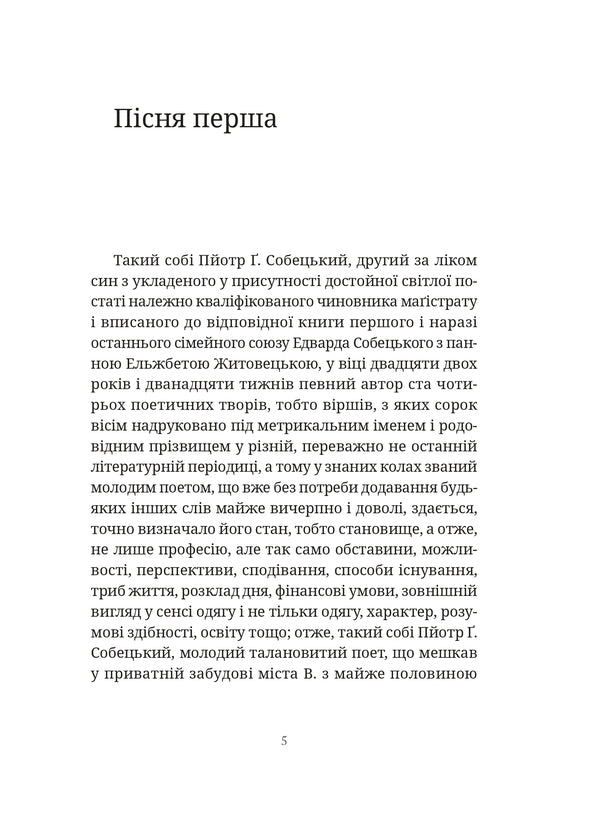 Пісня перша

Такий собі Пйотр Ґ. Собецький, другий за ліком син з укладеного у присутності достойної світлої постаті належно кваліфікованого чиновника маґістрату і вписаного до відповідної книги першого і наразі останнього сімейного союзу Едварда Собецького з панною Ельжбетою Житовецькою, у віці двадцяти двох років і дванадцяти тижнів певний автор ста чотирьох поетичних творів, тобто віршів, з яких сорок вісім надруковано під метрикальним іменем і родовідним прізвищем у різній, переважно не останній літературній періодиці, а тому у знаних колах званий молодим поетом, що вже без потреби додавання будь-яких інших слів майже вичерпно і доволі, здається, точно визначало його стан, тобто становище, а отже, не лише професію, але так само обставини, можливості, перспективи, сподівання, способи існування, триб життя, розклад дня, фінансові умови, зовнішній вигляд у сенсі одягу і не тільки одягу, характер, розумові здібності, освіту тощо; отже, такий собі Пйотр Ґ. Собецький, молодий талановитий поет, що мешкав у приватній забудові міста В. з майже половиною

5